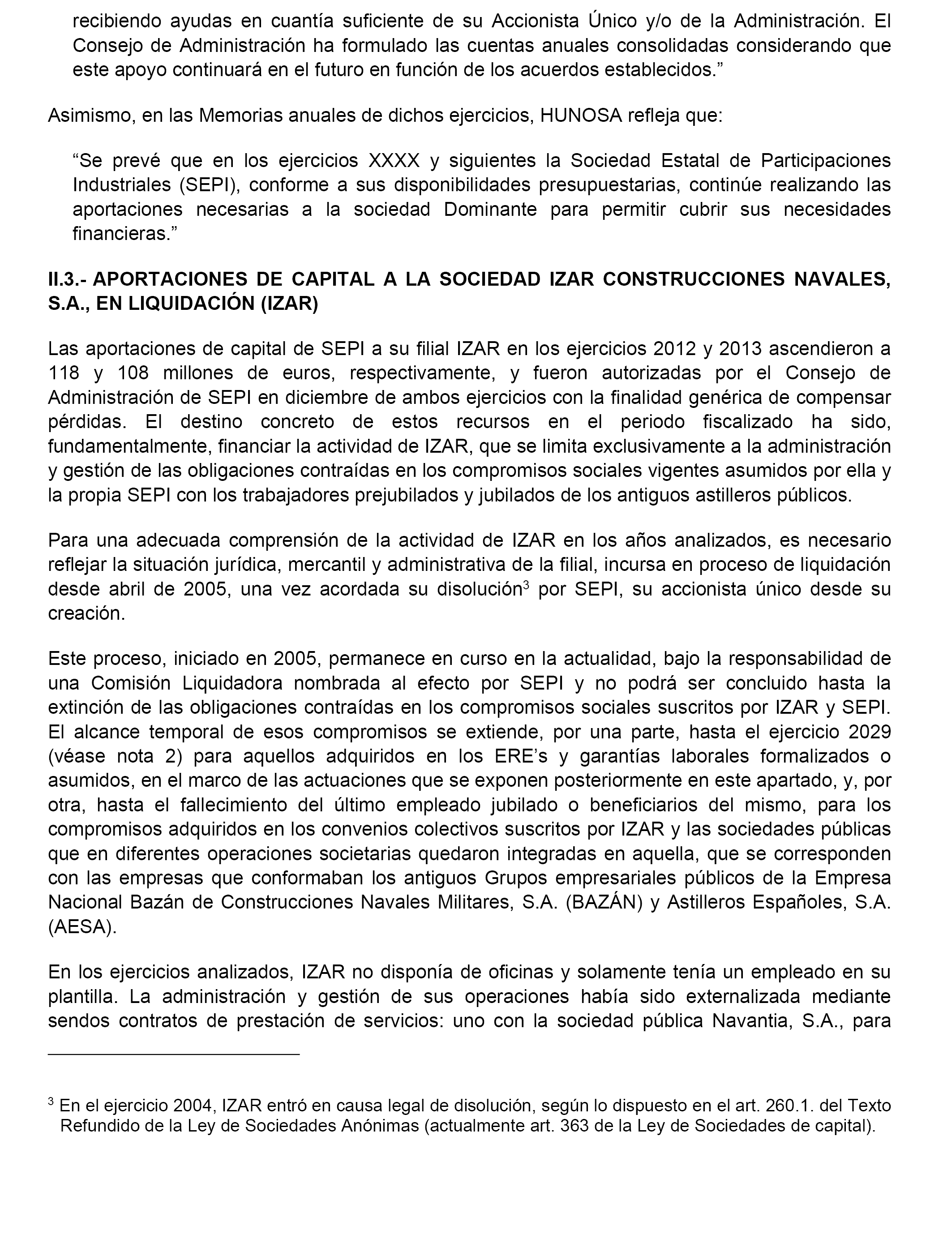 recibiendo ayudas en cuantía suficiente de su Accionista Único y/o de la Administración. El Consejo de Administración ha formulado las cuentas anuales consolidadas considerando que este apoyo continuará en el futuro en función de los acuerdos establecidos.”

Asimismo, en las Memorias anuales de dichos ejercicios, HUNOSA refleja que:

“Se prevé que en los ejercicios XXXX y siguientes la Sociedad Estatal de Participaciones Industriales (SEPI), conforme a sus disponibilidades presupuestarias, continúe realizando las aportaciones necesarias a la sociedad Dominante para permitir cubrir sus necesidades financieras.”

II.3.- APORTACIONES DE CAPITAL A LA SOCIEDAD IZAR CONSTRUCCIONES NAVALES, S.A., EN LIQUIDACIÓN (IZAR)

Las aportaciones de capital de SEPI a su filial IZAR en los ejercicios 2012 y 2013 ascendieron a 118 y 108 millones de euros, respectivamente, y fueron autorizadas por el Consejo de Administración de SEPI en diciembre de ambos ejercicios con la finalidad genérica de compensar pérdidas. El destino concreto de estos recursos en el periodo fiscalizado ha sido, fundamentalmente, financiar la actividad de IZAR, que se limita exclusivamente a la administración y gestión de las obligaciones contraídas en los compromisos sociales vigentes asumidos por ella y la propia SEPI con los trabajadores prejubilados y jubilados de los antiguos astilleros públicos.

Para una adecuada comprensión de la actividad de IZAR en los años analizados, es necesario reflejar la situación jurídica, mercantil y administrativa de la filial, incursa en proceso de liquidación desde abril de 2005, una vez acordada su disolución$^3$ por SEPI, su accionista único desde su creación.

Este proceso, iniciado en 2005, permanece en curso en la actualidad, bajo la responsabilidad de una Comisión Liquidadora nombrada al efecto por SEPI y no podrá ser concluido hasta la extinción de las obligaciones contraídas en los compromisos sociales suscritos por IZAR y SEPI. El alcance temporal de esos compromisos se extiende, por una parte, hasta el ejercicio 2029 (véase nota 2) para aquellos adquiridos en los ERE’s y garantías laborales formalizados o asumidos, en el marco de las actuaciones que se exponen posteriormente en este apartado, y, por otra, hasta el fallecimiento del último empleado jubilado o beneficiarios del mismo, para los compromisos adquiridos en los convenios colectivos suscritos por IZAR y las sociedades públicas que en diferentes operaciones societarias quedaron integradas en aquella, que se corresponden con las empresas que conformaban los antiguos Grupos empresariales públicos de la Empresa Nacional Bazán de Construcciones Navales Militares, S.A. (BAZÁN) y Astilleros Españoles, S.A. (AESA).

En los ejercicios analizados, IZAR no disponía de oficinas y solamente tenía un empleado en su plantilla. La administración y gestión de sus operaciones había sido externalizada mediante sendos contratos de prestación de servicios: uno con la sociedad pública Navantia, S.A., para

$^3$ En el ejercicio 2004, IZAR entró en causa legal de disolución, según lo dispuesto en el art. 260.1. del Texto Refundido de la Ley de Sociedades Anónimas (actualmente art. 363 de la Ley de Sociedades de capital).